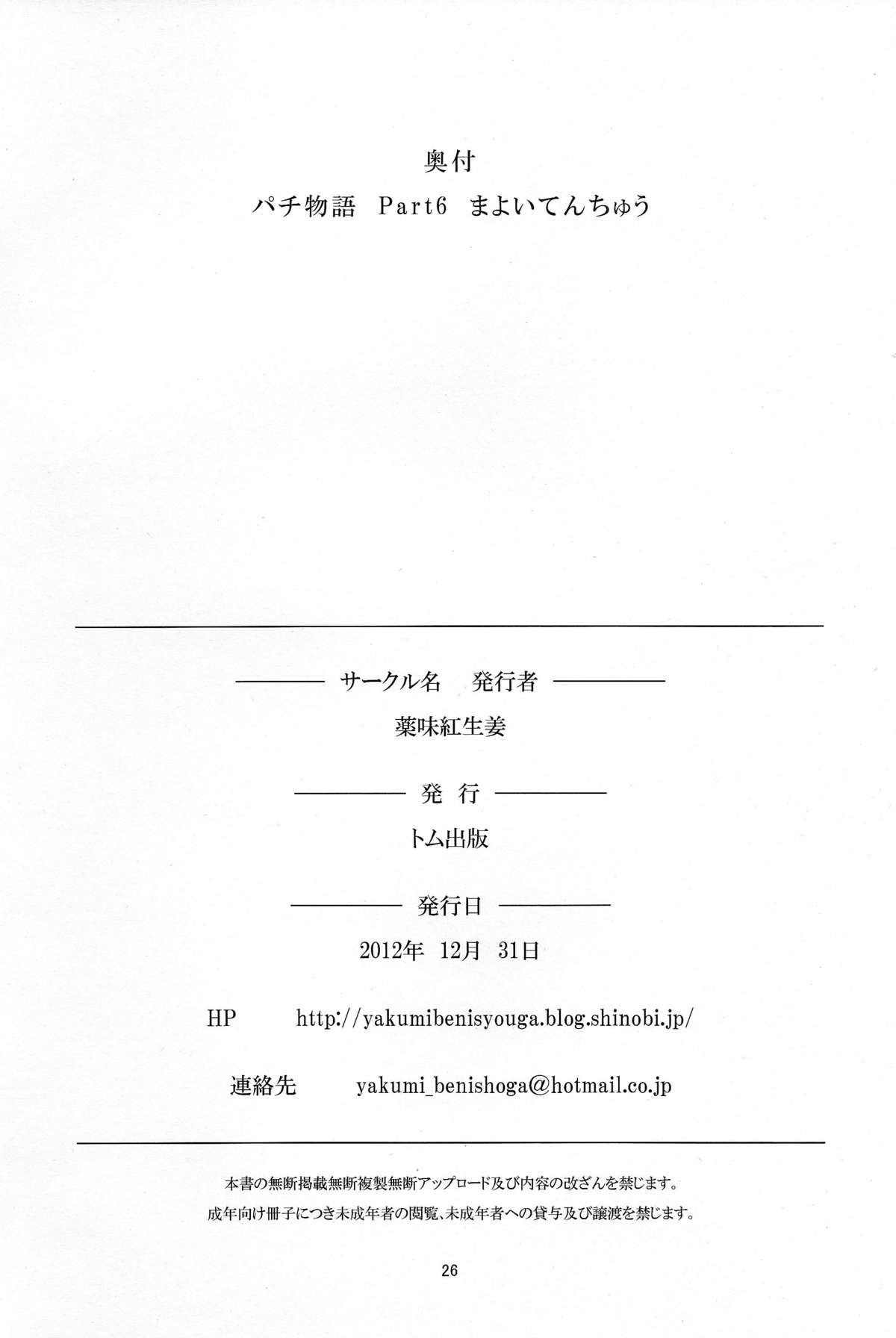 奥付

パチ物語 Part6 まよいてんちゅう

サークル名 発行者

薬味紅生姜

発 行

トム出版

発行日

2012年 12月 31日

HP http://yakumibenisyouga.blog.shinobi.jp/

連絡先 yakumi_benishoga@hotmail.co.jp

本書の無断掲載無断複製無断アップロード及び内容の改ざんを禁じます。
成年向け冊子につき未成年者の閲覧、未成年者への貸与及び譲渡を禁じます。

26